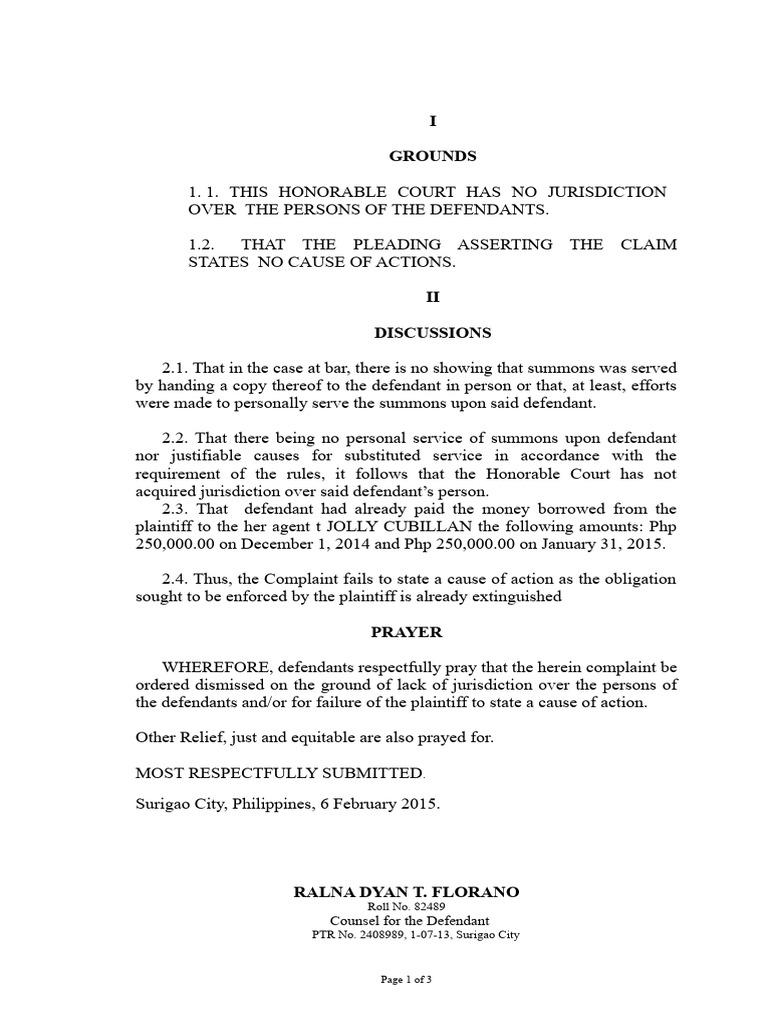 I

GROUNDS

1. 1. THIS HONORABLE COURT HAS NO JURISDICTION OVER THE PERSONS OF THE DEFENDANTS.

1.2. THAT THE PLEADING ASSERTING THE CLAIM STATES NO CAUSE OF ACTIONS.

II

DISCUSSIONS

2.1. That in the case at bar, there is no showing that summons was served by handing a copy thereof to the defendant in person or that, at least, efforts were made to personally serve the summons upon said defendant.

2.2. That there being no personal service of summons upon defendant nor justifiable causes for substituted service in accordance with the requirement of the rules, it follows that the Honorable Court has not acquired jurisdiction over said defendant's person.
2.3. That defendant had already paid the money borrowed from the plaintiff to the her agent t JOLLY CUBILLAN the following amounts: Php 250,000.00 on December 1, 2014 and Php 250,000.00 on January 31, 2015.

2.4. Thus, the Complaint fails to state a cause of action as the obligation sought to be enforced by the plaintiff is already extinguished

PRAYER

WHEREFORE, defendants respectfully pray that the herein complaint be ordered dismissed on the ground of lack of jurisdiction over the persons of the defendants and/or for failure of the plaintiff to state a cause of action.

Other Relief, just and equitable are also prayed for.

MOST RESPECTFULLY SUBMITTED.

Surigao City, Philippines, 6 February 2015.

RALNA DYAN T. FLORANO
Roll No. 82489
Counsel for the Defendant
PTR No. 2408989, 1-07-13, Surigao City

Page 1 of 3